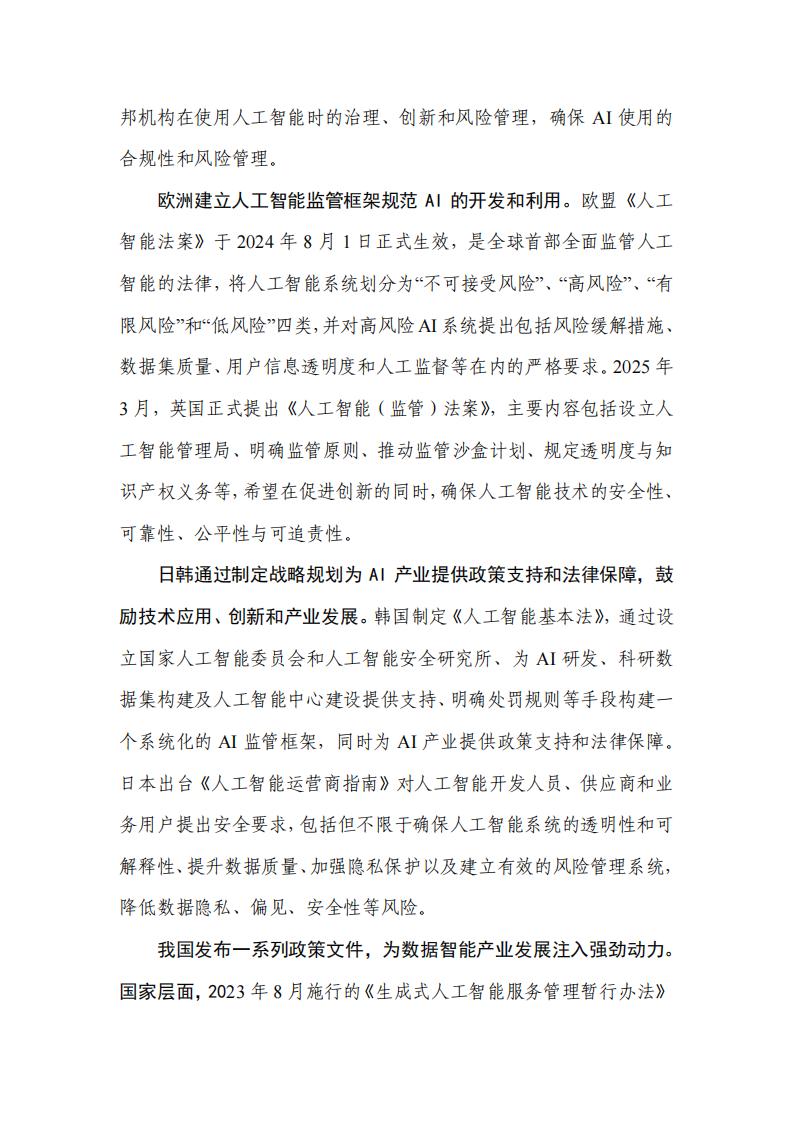 邦机构在使用人工智能时的治理、创新和风险管理，确保 AI 使用的合规性和风险管理。

欧洲建立人工智能监管框架规范 AI 的开发和利用。欧盟《人工智能法案》于 2024 年 8 月 1 日正式生效，是全球首部全面监管人工智能的法律，将人工智能系统划分为“不可接受风险”、“高风险”、“有限风险”和“低风险”四类，并对高风险 AI 系统提出包括风险缓解措施、数据集质量、用户信息透明度和人工监督等在内的严格要求。2025 年 3 月，英国正式提出《人工智能（监管）法案》，主要内容包括设立人工智能管理局、明确监管原则、推动监管沙盒计划、规定透明度与知识产权义务等，希望在促进创新的同时，确保人工智能技术的安全性、可靠性、公平性与可追责性。

日韩通过制定战略规划为 AI 产业提供政策支持和法律保障，鼓励技术应用、创新和产业发展。韩国制定《人工智能基本法》，通过设立国家人工智能委员会和人工智能安全研究所、为 AI 研发、科研数据集构建及人工智能中心建设提供支持、明确处罚规则等手段构建一个系统化的 AI 监管框架，同时为 AI 产业提供政策支持和法律保障。日本出台《人工智能运营商指南》对人工智能开发人员、供应商和业务用户提出安全要求，包括但不限于确保人工智能系统的透明性和可解释性、提升数据质量、加强隐私保护以及建立有效的风险管理系统，降低数据隐私、偏见、安全性等风险。

我国发布一系列政策文件，为数据智能产业发展注入强劲动力。国家层面，2023 年 8 月施行的《生成式人工智能服务管理暂行办法》